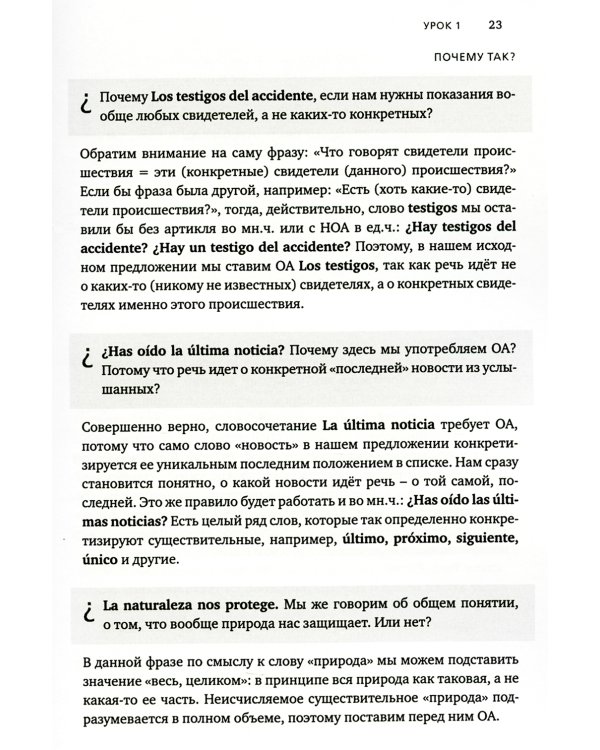 УРОК 1 23

ПОЧЕМУ ТАК?

¿ Почему Los testigos del accidente, если нам нужны показания вообще любых свидетелей, а не каких-то конкретных?

Обратим внимание на саму фразу: «Что говорят свидетели происшествия = эти (конкретные) свидетели (данного) происшествия?» Если бы фраза была другой, например: «Есть (хоть какие-то) свидетели происшествия?», тогда, действительно, слово testigos мы оставили бы без артикля во мн.ч. или с НОА в ед.ч.: ¿Hay testigos del accidente? ¿Hay un testigo del accidente? Поэтому, в нашем исходном предложении мы ставим ОА Los testigos, так как речь идёт не о каких-то (никому не известных) свидетелях, а о конкретных свидетелях именно этого происшествия.

¿ ¿Has oído la última noticia? Почему здесь мы употребляем ОА? Потому что речь идет о конкретной «последней» новости из услышанных?

Совершенно верно, словосочетание La última noticia требует ОА, потому что само слово «новость» в нашем предложении конкретизируется ее уникальным последним положением в списке. Нам сразу становится понятно, о какой новости идёт речь – о той самой, последней. Это же правило будет работать и во мн.ч.: ¿Has oído las últimas noticias? Есть целый ряд слов, которые так определенно конкретизируют существительные, например, último, próximo, siguiente, único и другие.

¿ La naturaleza nos protege. Мы же говорим об общем понятии, о том, что вообще природа нас защищает. Или нет?

В данной фразе по смыслу к слову «природа» мы можем подставить значение «весь, целиком»: в принципе вся природа как таковая, а не какая-то ее часть. Неисчисляемое существительное «природа» подразумевается в полном объеме, поэтому поставим перед ним ОА.